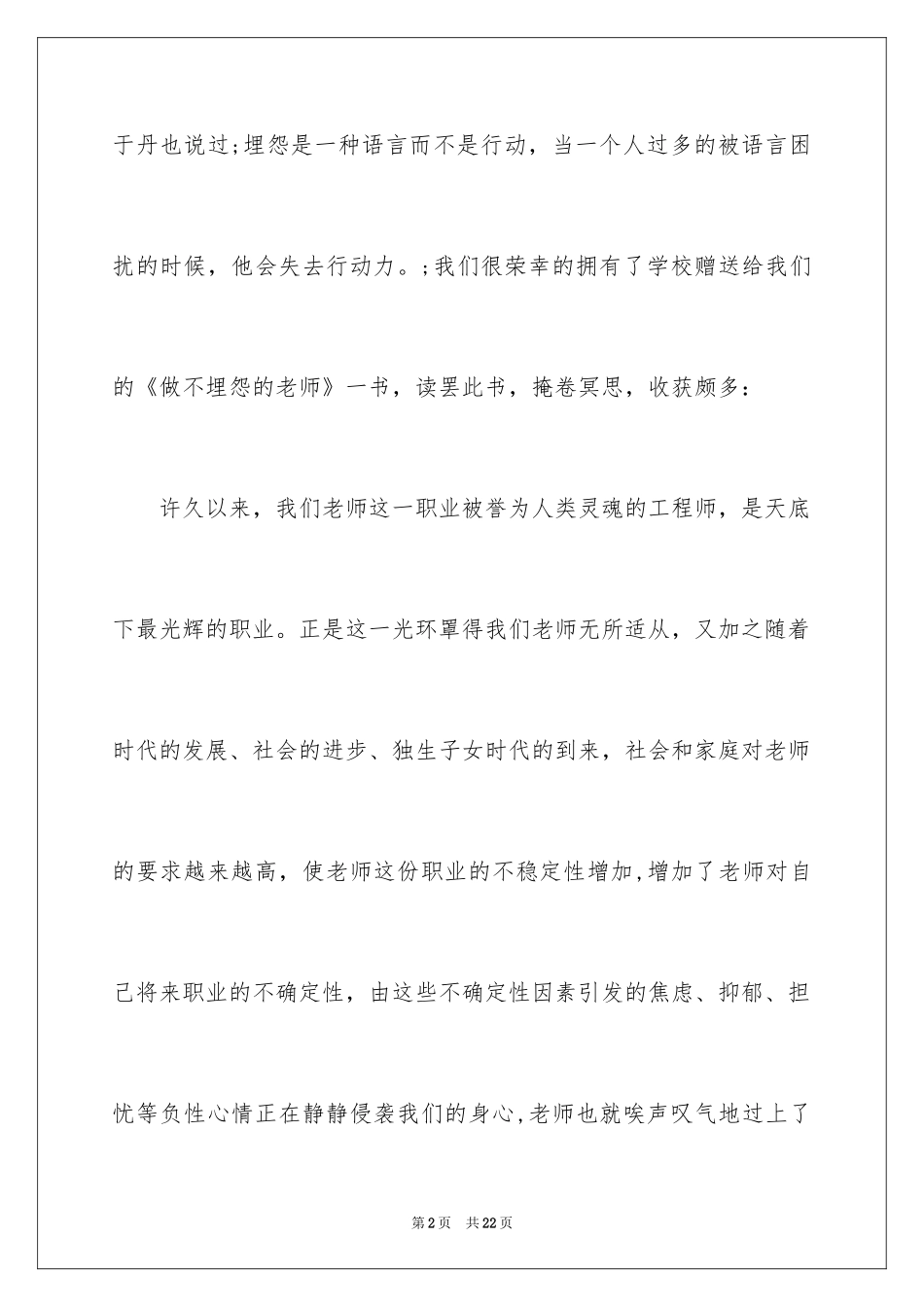 于丹也说过;埋怨是一种语言而不是行动，当一个人过多的被语言困扰的时候，他会失去行动力。;我们很荣幸的拥有了学校赠送给我们的《做不埋怨的老师》一书，读罢此书，掩卷冥思，收获颇多：

许久以来，我们老师这一职业被誉为人类灵魂的工程师，是天底下最光辉的职业。正是这一光环罩得我们老师无所适从，又加之随着时代的发展、社会的进步、独生子女时代的到来，社会和家庭对老师的要求越来越高，使老师这份职业的不稳定性增加,增加了老师对自己将来职业的不确定性，由这些不确定性因素引发的焦虑、抑郁、担忧等负性心情正在静静侵袭我们的身心,老师也就唉声叹气地过上了

第2页 共22页